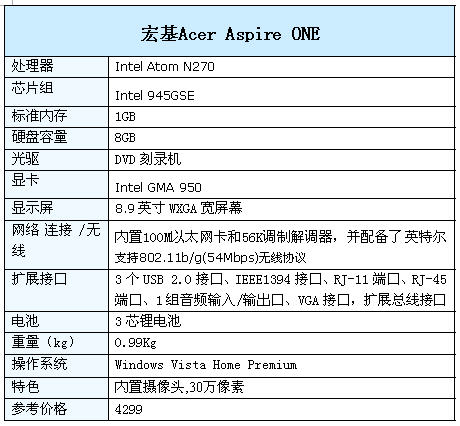 | 宏基Acer Aspire ONE | |
|---|---|
| 处理器 | Intel Atom N270 |
| 芯片组 | Intel 945GSE |
| 标准内存 | 1GB |
| 硬盘容量 | 8GB |
| 光驱 | DVD 刻录机 |
| 显卡 | Intel GMA 950 |
| 显示屏 | 8.9 英寸 WXGA 宽屏幕 |
| 网络 连接 /无线 | 内置100M以太网卡和56K调制解调器，并配备了 英特尔支持802.11b/g(54Mbps)无线协议 |
| 扩展接口 | 3 个 USB 2.0 接口、IEEE1394 接口、RJ-11 端口、RJ-45 端口、1 组音频输入/输出口、VGA 接口，扩展总线接口 |
| 电池 | 3 芯锂电池 |
| 重量（kg） | 0.99Kg |
| 操作系统 | Windows Vista Home Premium |
| 特色 | 内置摄像头,30万像素 |
| 参考价格 | 4299 |